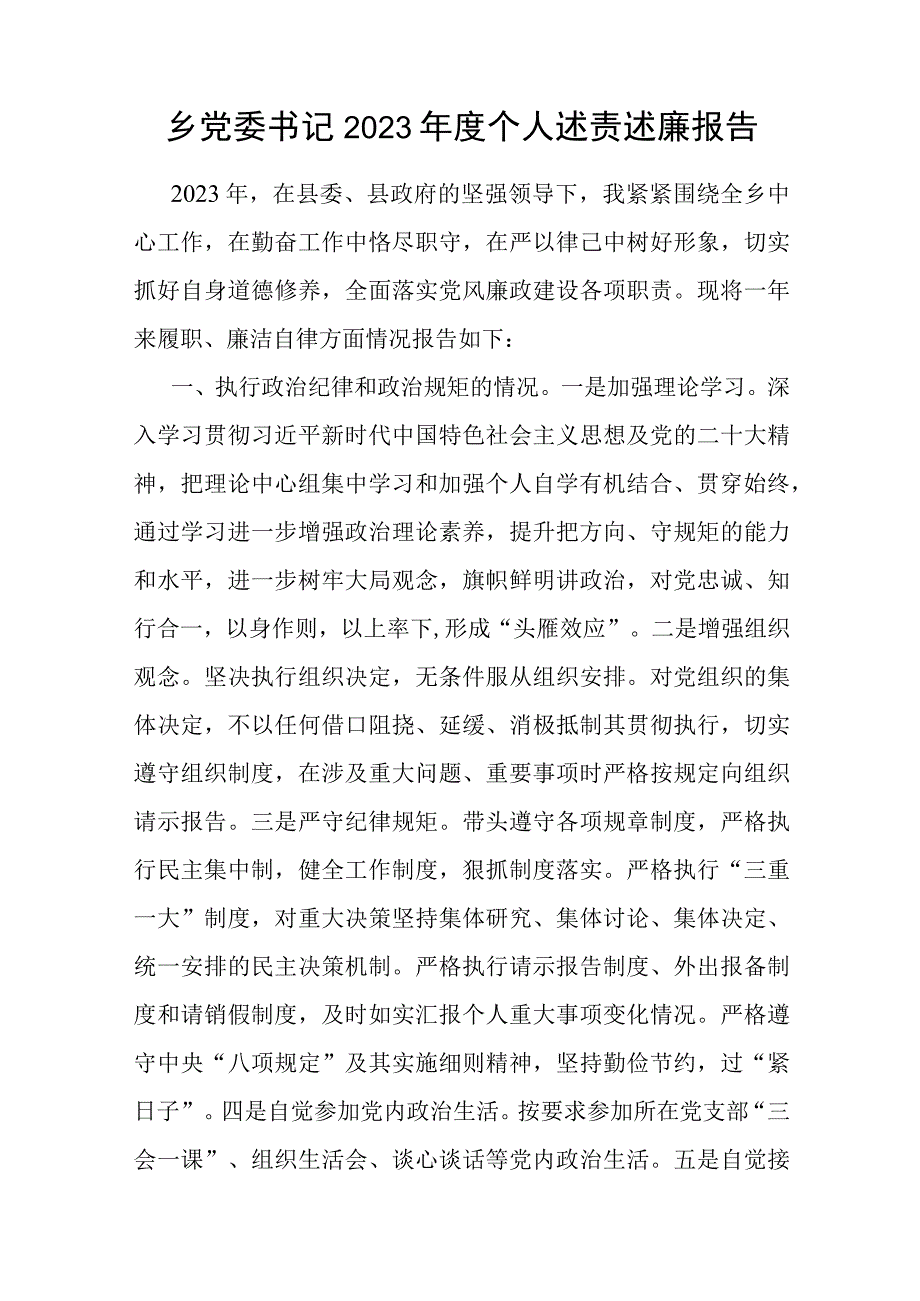 乡党委书记2023年度个人述责述廉报告

2023年，在县委、县政府的坚强领导下，我紧紧围绕全乡中心工作，在勤奋工作中恪尽职守，在严以律己中树好形象，切实抓好自身道德修养，全面落实党风廉政建设各项职责。现将一年来履职、廉洁自律方面情况报告如下：

一、执行政治纪律和政治规矩的情况。一是加强理论学习。深入学习贯彻习近平新时代中国特色社会主义思想及党的二十大精神，把理论中心组集中学习和加强个人自学有机结合、贯穿始终，通过学习进一步增强政治理论素养，提升把方向、守规矩的能力和水平，进一步树牢大局观念，旗帜鲜明讲政治，对党忠诚、知行合一，以身作则，以上率下,形成“头雁效应”。二是增强组织观念。坚决执行组织决定，无条件服从组织安排。对党组织的集体决定，不以任何借口阻挠、延缓、消极抵制其贯彻执行，切实遵守组织制度，在涉及重大问题、重要事项时严格按规定向组织请示报告。三是严守纪律规矩。带头遵守各项规章制度，严格执行民主集中制，健全工作制度，狠抓制度落实。严格执行“三重一大”制度，对重大决策坚持集体研究、集体讨论、集体决定、统一安排的民主决策机制。严格执行请示报告制度、外出报备制度和请销假制度，及时如实汇报个人重大事项变化情况。严格遵守中央“八项规定”及其实施细则精神，坚持勤俭节约，过“紧日子”。四是自觉参加党内政治生活。按要求参加所在党支部“三会一课”、组织生活会、谈心谈话等党内政治生活。五是自觉接